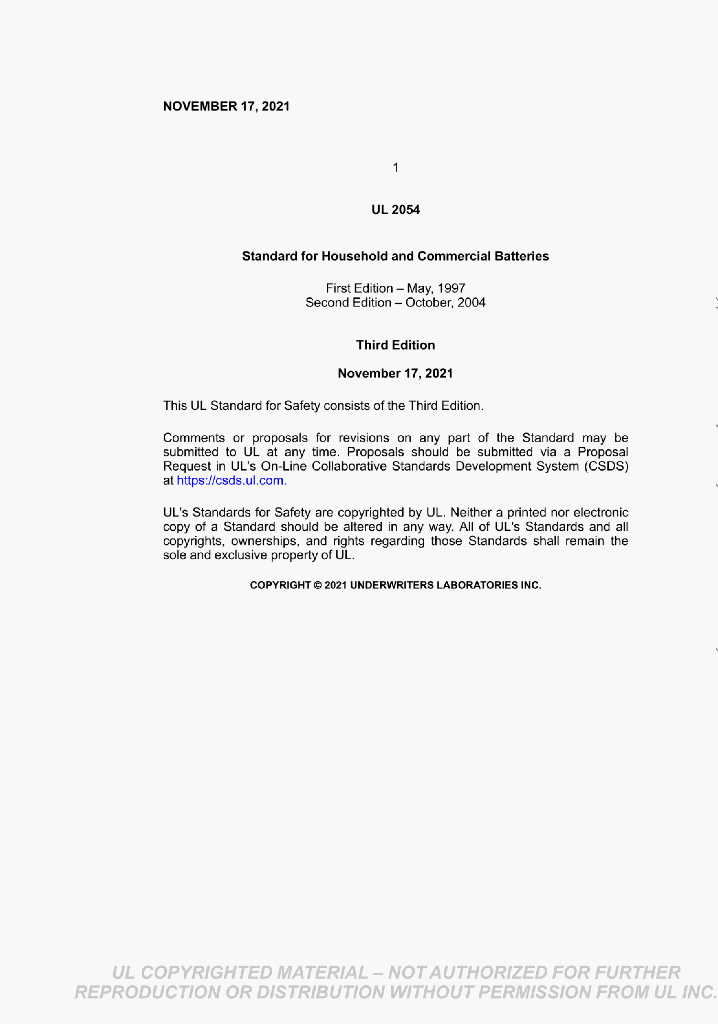 NOVEMBER 17, 2021

1

UL 2054

Standard for Household and Commercial Batteries

First Edition – May, 1997
Second Edition – October, 2004

Third Edition

November 17, 2021

This UL Standard for Safety consists of the Third Edition.

Comments or proposals for revisions on any part of the Standard may be submitted to UL at any time. Proposals should be submitted via a Proposal Request in UL's On-Line Collaborative Standards Development System (CSDS) at https://csds.ul.com.

UL's Standards for Safety are copyrighted by UL. Neither a printed nor electronic copy of a Standard should be altered in any way. All of UL's Standards and all copyrights, ownerships, and rights regarding those Standards shall remain the sole and exclusive property of UL.

COPYRIGHT © 2021 UNDERWRITERS LABORATORIES INC.

UL COPYRIGHTED MATERIAL – NOT AUTHORIZED FOR FURTHER REPRODUCTION OR DISTRIBUTION WITHOUT PERMISSION FROM UL INC.